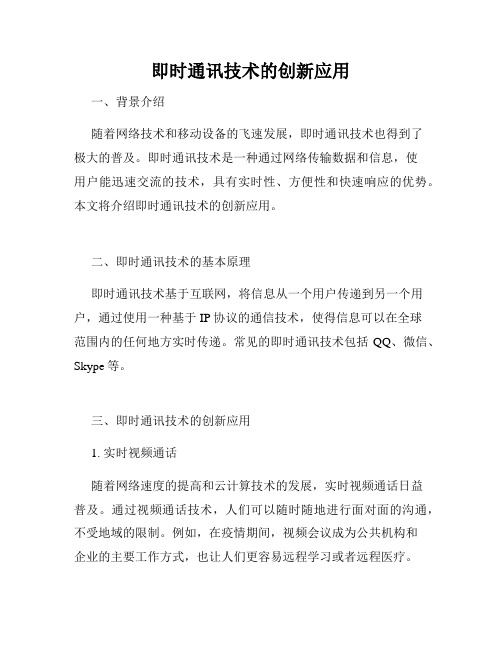 即时通讯技术的创新应用

一、背景介绍

随着网络技术和移动设备的飞速发展，即时通讯技术也得到了极大的普及。即时通讯技术是一种通过网络传输数据和信息，使用户能迅速交流的技术，具有实时性、方便性和快速响应的优势。本文将介绍即时通讯技术的创新应用。

二、即时通讯技术的基本原理

即时通讯技术基于互联网，将信息从一个用户传递到另一个用户，通过使用一种基于 IP 协议的通信技术，使得信息可以在全球范围内的任何地方实时传递。常见的即时通讯技术包括 QQ、微信、Skype 等。

三、即时通讯技术的创新应用

1. 实时视频通话

随着网络速度的提高和云计算技术的发展，实时视频通话日益普及。通过视频通话技术，人们可以随时随地进行面对面的沟通，不受地域的限制。例如，在疫情期间，视频会议成为公共机构和企业的主要工作方式，也让人们更容易远程学习或者远程医疗。